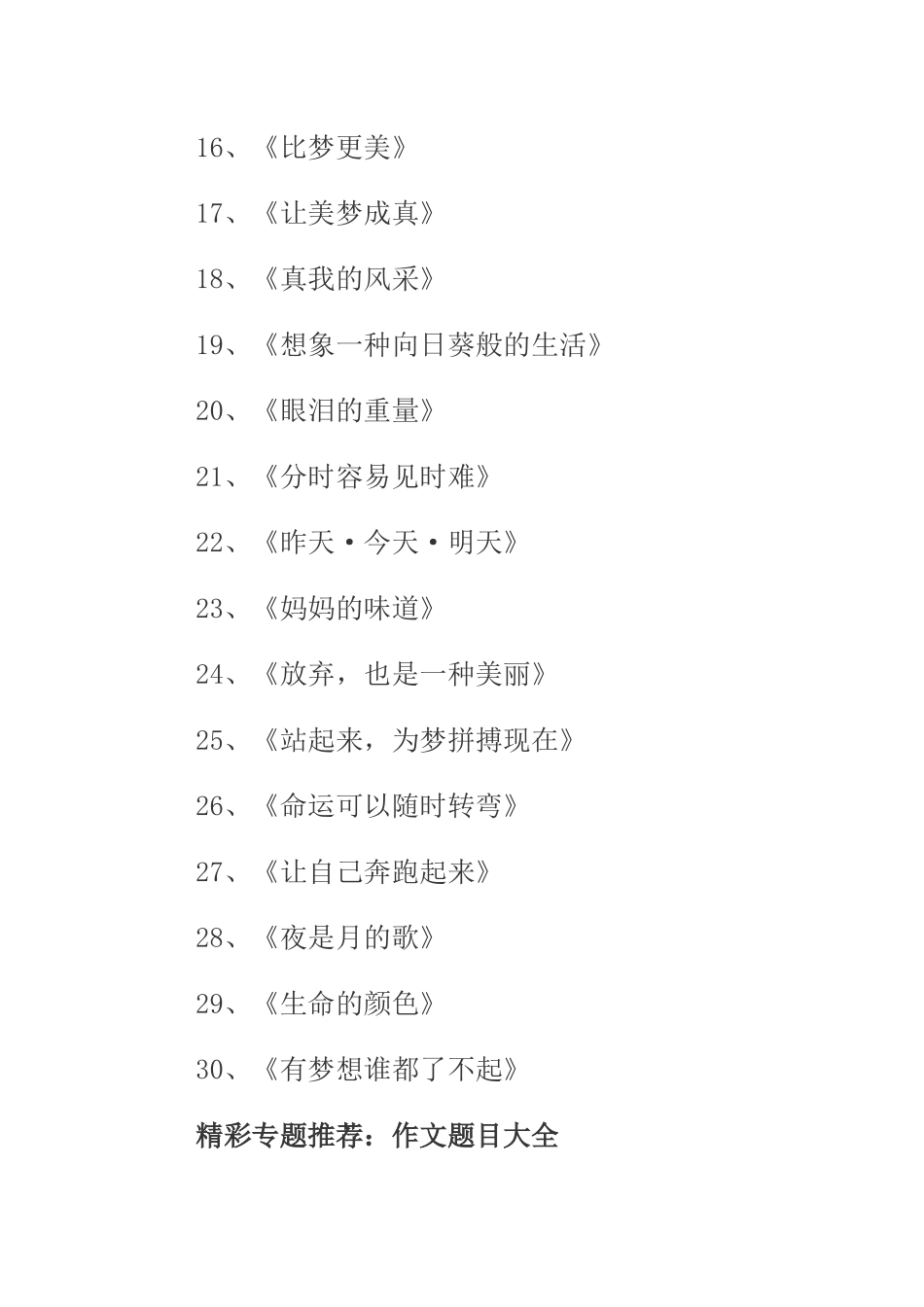 16、《比梦更美》

17、《让美梦成真》

18、《真我的风采》

19、《想象一种向日葵般的生活》

20、《眼泪的重量》

21、《分时容易见时难》

22、《昨天·今天·明天》

23、《妈妈的味道》

24、《放弃，也是一种美丽》

25、《站起来，为梦拼搏现在》

26、《命运可以随时转弯》

27、《让自己奔跑起来》

28、《夜是月的歌》

29、《生命的颜色》

30、《有梦想谁都了不起》

精彩专题推荐：作文题目大全